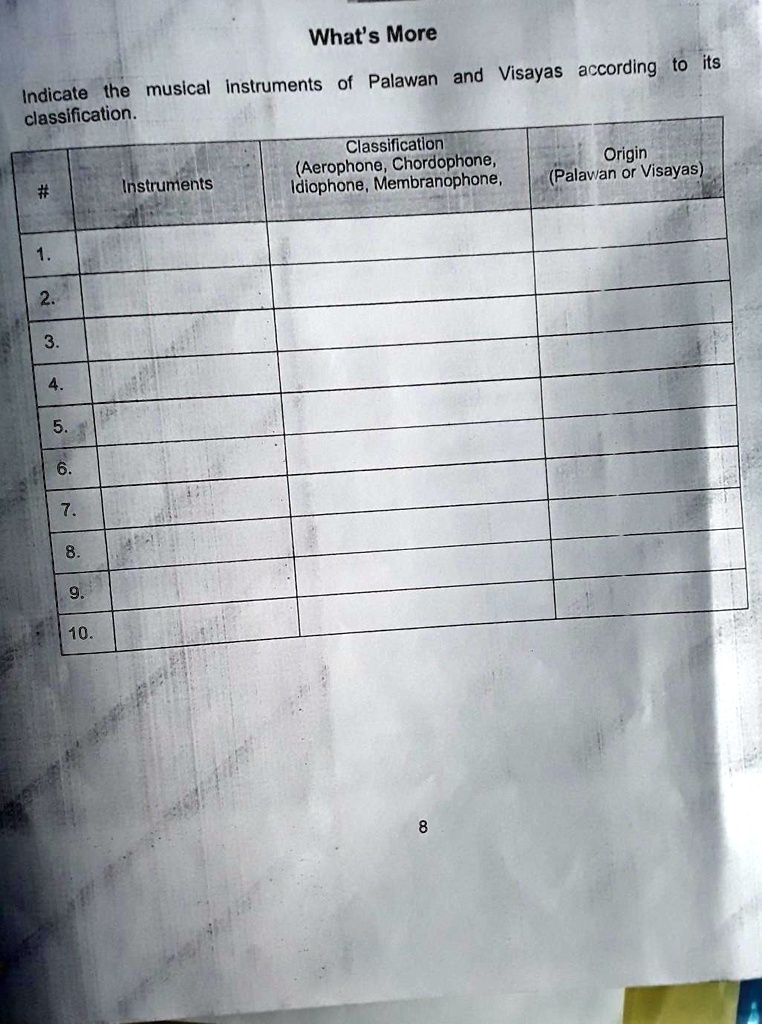 What's More

Indicate the musical instruments of Palawan and Visayas according to its classification.

| # | Instruments | Classification (Aerophone, Chordophone, Idiophone, Membranophone, | Origin (Palawan or Visayas) |
|---|---|---|---|
| 1. | | | |
| 2. | | | |
| 3. | | | |
| 4. | | | |
| 5. | | | |
| 6. | | | |
| 7. | | | |
| 8. | | | |
| 9. | | | |
| 10. | | | |

8